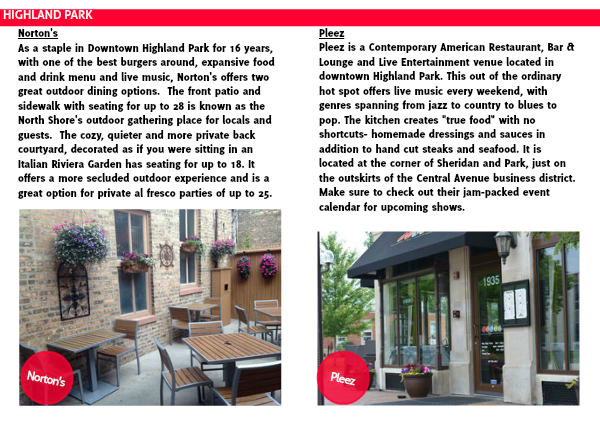 HIGHLAND PARK

Norton's
As a staple in Downtown Highland Park for 16 years, with one of the best burgers around, expansive food and drink menu and live music, Norton's offers two great outdoor dining options. The front patio and sidewalk with seating for up to 28 is known as the North Shore's outdoor gathering place for locals and guests. The cozy, quieter and more private back courtyard, decorated as if you were sitting in an Italian Riviera Garden has seating for up to 18. It offers a more secluded outdoor experience and is a great option for private al fresco parties of up to 25.

Norton's

Pleez
Pleez is a Contemporary American Restaurant, Bar & Lounge and Live Entertainment venue located in downtown Highland Park. This out of the ordinary hot spot offers live music every weekend, with genres spanning from jazz to country to blues to pop. The kitchen creates "true food" with no shortcuts- homemade dressings and sauces in addition to hand cut steaks and seafood. It is located at the corner of Sheridan and Park, just on the outskirts of the Central Avenue business district. Make sure to check out their jam-packed event calendar for upcoming shows.

1935

Pleez